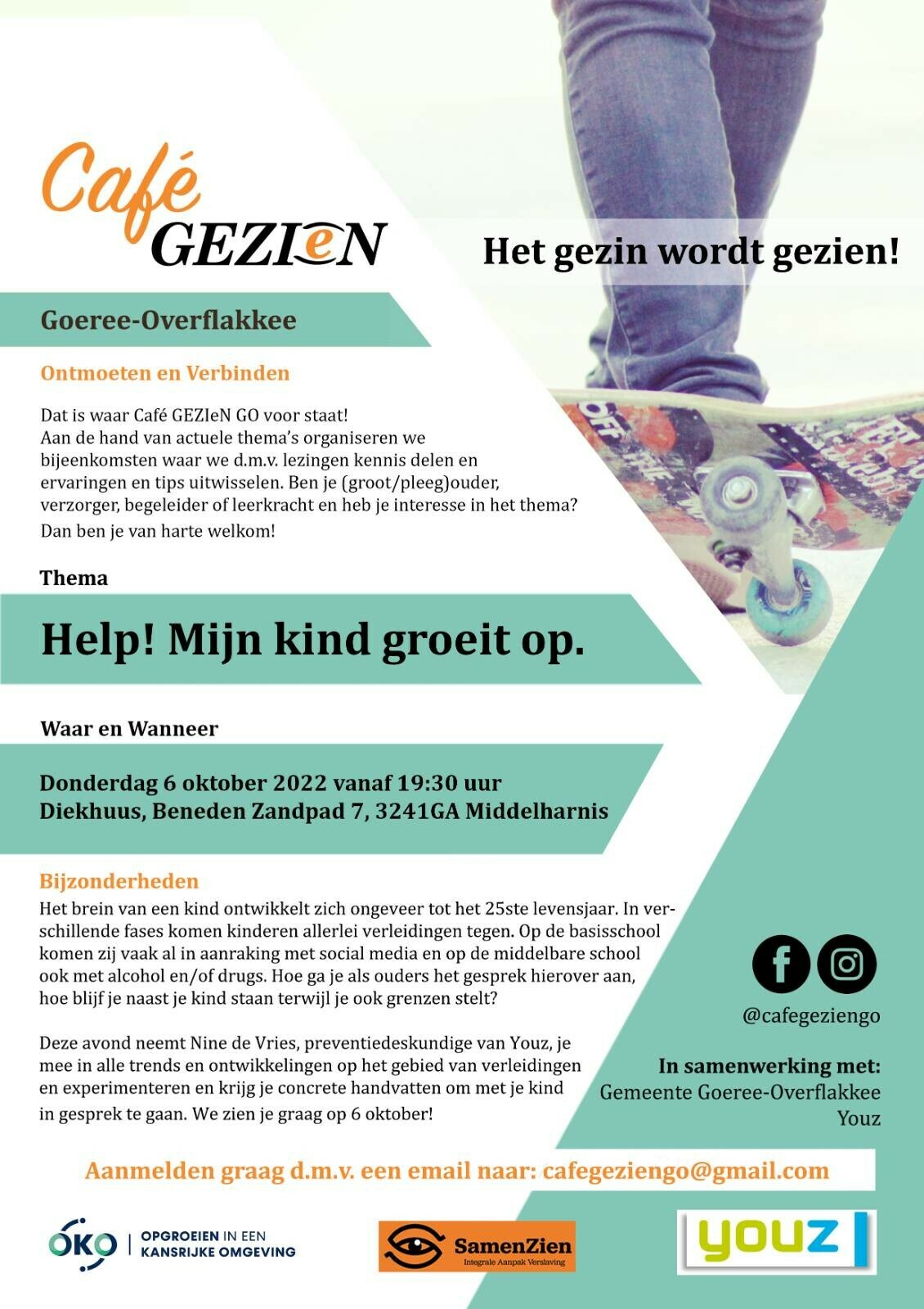 Café GEZIeN

Het gezin wordt gezien!

Goeree-Overflakkee

Ontmoeten en Verbinden

Dat is waar Café GEZIeN GO voor staat!
Aan de hand van actuele thema's organiseren we bijeenkomsten waar we d.m.v. lezingen kennis delen en ervaringen en tips uitwisselen. Ben je (groot/pleeg)ouder, verzorger, begeleider of leerkracht en heb je interesse in het thema?
Dan ben je van harte welkom!

Thema

Help! Mijn kind groeit op.

Waar en Wanneer

Donderdag 6 oktober 2022 vanaf 19:30 uur
Diekhuus, Beneden Zandpad 7, 3241GA Middelharnis

Bijzonderheden

Het brein van een kind ontwikkelt zich ongeveer tot het 25ste levensjaar. In verschillende fases komen kinderen allerlei verleidingen tegen. Op de basisschool komen zij vaak al in aanraking met social media en op de middelbare school ook met alcohol en/of drugs. Hoe ga je als ouders het gesprek hierover aan, hoe blijf je naast je kind staan terwijl je ook grenzen stelt?

Deze avond neemt Nine de Vries, preventiedeskundige van Youz, je mee in alle trends en ontwikkelingen op het gebied van verleidingen en experimenteren en krijg je concrete handvatten om met je kind in gesprek te gaan. We zien je graag op 6 oktober!

@cafegeziengo

In samenwerking met:
Gemeente Goeree-Overflakkee
Youz

Aanmelden graag d.m.v. een email naar: cafegeziengo@gmail.com

OKO | OPGROEIEN IN EEN KANSRIJKE OMGEVING

SamenZien
Integrale Aanpak Verslaving

youz